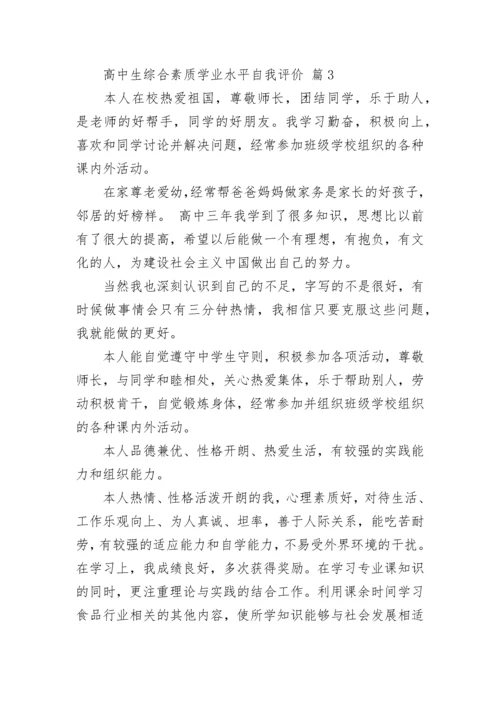 高中生综合素质学业水平自我评价 篇3

本人在校热爱祖国，尊敬师长，团结同学，乐于助人，是老师的好帮手，同学的好朋友。我学习勤奋，积极向上，喜欢和同学讨论并解决问题，经常参加班级学校组织的各种课内外活动。

在家尊老爱幼，经常帮爸爸妈妈做家务是家长的好孩子，邻居的好榜样。 高中三年我学到了很多知识，思想比以前有了很大的提高，希望以后能做一个有理想，有抱负，有文化的人，为建设社会主义中国做出自己的努力。

当然我也深刻认识到自己的不足，字写的不是很好，有时候做事情会只有三分钟热情，我相信只要克服这些问题，我就能做的更好。

本人能自觉遵守中学生守则，积极参加各项活动，尊敬师长，与同学和睦相处，关心热爱集体，乐于帮助别人，劳动积极肯干，自觉锻炼身体，经常参加并组织班级学校组织的各种课内外活动。

本人品德兼优、性格开朗、热爱生活，有较强的实践能力和组织能力。

本人热情、性格活泼开朗的我，心理素质好，对待生活、工作乐观向上、为人真诚、坦率，善于人际关系，能吃苦耐劳，有较强的适应能力和自学能力，不易受外界环境的干扰。在学习上，我成绩良好，多次获得奖励。在学习专业课知识的同时，更注重理论与实践的结合工作。利用课余时间学习食品行业相关的其他内容，使所学知识能够与社会发展相适